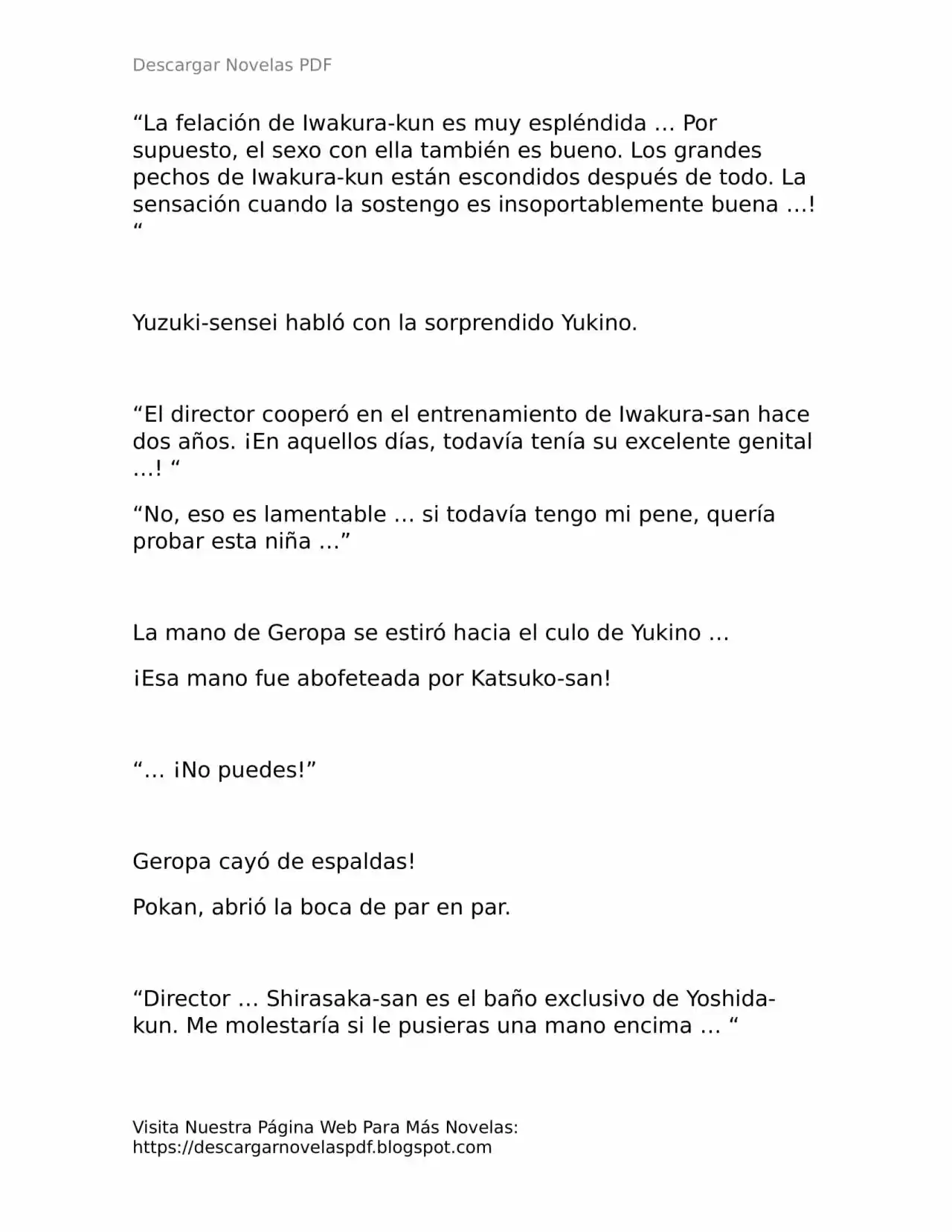 Descargar Novelas PDF

“La felación de Iwakura-kun es muy espléndida … Por supuesto, el sexo con ella también es bueno. Los grandes pechos de Iwakura-kun están escondidos después de todo. La sensación cuando la sostengo es insoportablemente buena …! “

Yuzuki-sensei habló con la sorprendido Yukino.

“El director cooperó en el entrenamiento de Iwakura-san hace dos años. ¡En aquellos días, todavía tenía su excelente genital …! “

“No, eso es lamentable … si todavía tengo mi pene, quería probar esta niña …”

La mano de Geropa se estiró hacia el culo de Yukino …

¡Esa mano fue abofeteada por Katsuko-san!

“… ¡No puedes!”

Geropa cayó de espaldas!

Pokan, abrió la boca de par en par.

“Director … Shirasaka-san es el baño exclusivo de Yoshida-kun. Me molestaría si le pusieras una mano encima … “

Visita Nuestra Página Web Para Más Novelas:
https://descargarnovelaspdf.blogspot.com